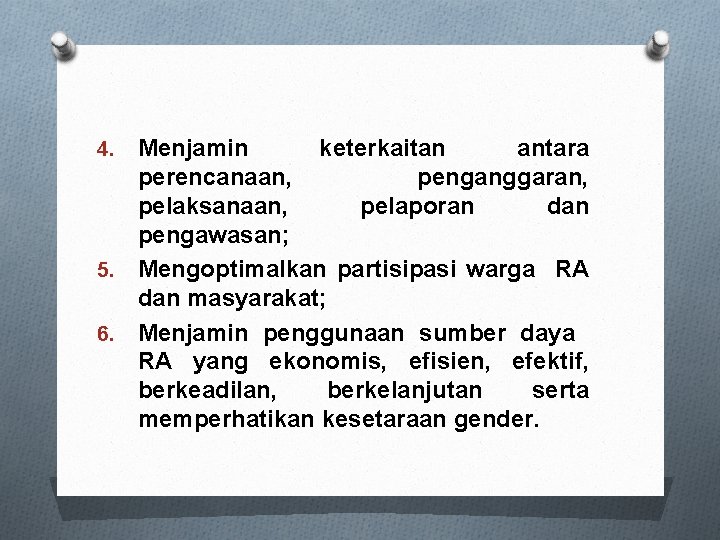 4. Menjamin keterkaitan antara perencanaan, penganggaran, pelaksanaan, pelaporan dan pengawasan;

5. Mengoptimalkan partisipasi warga RA dan masyarakat;

6. Menjamin penggunaan sumber daya RA yang ekonomis, efisien, efektif, berkeadilan, berkelanjutan serta memperhatikan kesetaraan gender.